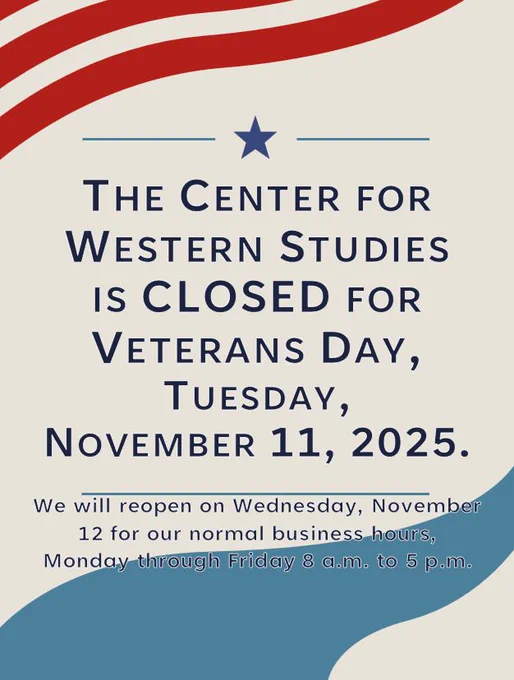 THE CENTER FOR WESTERN STUDIES IS CLOSED FOR VETERANS DAY, TUESDAY, NOVEMBER 11, 2025.

We will reopen on Wednesday, November 12 for our normal business hours, Monday through Friday 8 a.m. to 5 p.m.